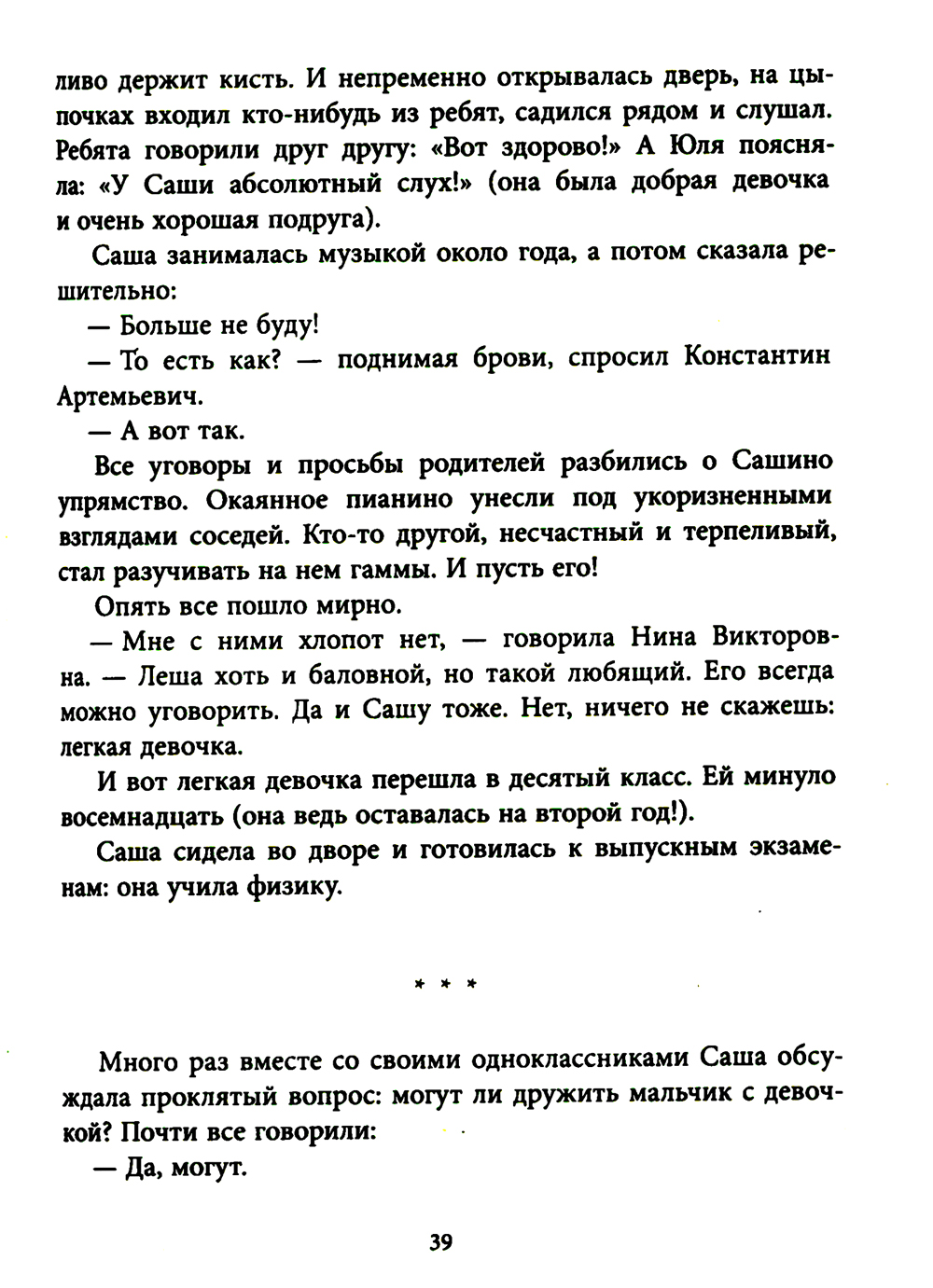 ливо держит кисть. И непременно открывалась дверь, на цыпочках входил кто-нибудь из ребят, садился рядом и слушал. Ребята говорили друг другу: «Вот здорово!» А Юля поясняла: «У Саши абсолютный слух!» (она была добрая девочка и очень хорошая подруга).

Саша занималась музыкой около года, а потом сказала решительно:

— Больше не буду!

— То есть как? — поднимая брови, спросил Константин Артемьевич.

— А вот так.

Все уговоры и просьбы родителей разбились о Сашино упрямство. Окаянное пианино унесли под укоризненными взглядами соседей. Кто-то другой, несчастный и терпеливый, стал разучивать на нем гаммы. И пусть его!

Опять все пошло мирно.

— Мне с ними хлопот нет, — говорила Нина Викторовна. — Леша хоть и баловной, но такой любящий. Его всегда можно уговорить. Да и Сашу тоже. Нет, ничего не скажешь: легкая девочка.

И вот легкая девочка перешла в десятый класс. Ей минуло восемнадцать (она ведь оставалась на второй год!).

Саша сидела во дворе и готовилась к выпускным экзаменам: она учила физику.

* * *

Много раз вместе со своими одноклассниками Саша обсуждала проклятый вопрос: могут ли дружить мальчик с девочкой? Почти все говорили:

— Да, могут.

39